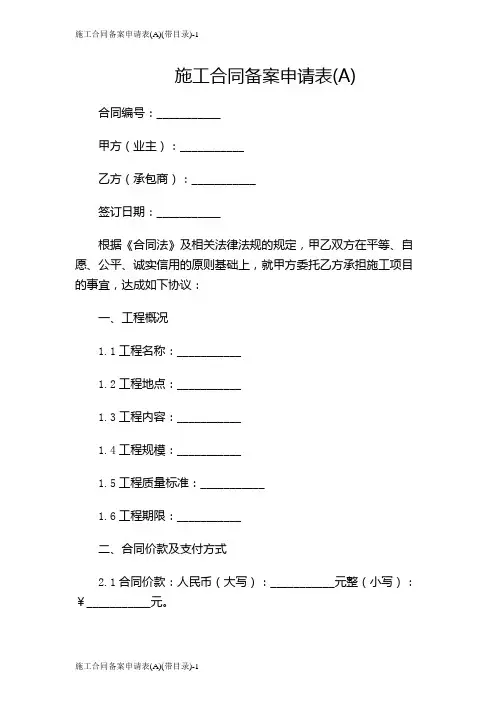 施工合同备案申请表(A)(带目录)-1

施工合同备案申请表(A)

合同编号：__________

甲方（业主）：__________

乙方（承包商）：__________

签订日期：__________

根据《合同法》及相关法律法规的规定，甲乙双方在平等、自愿、公平、诚实信用的原则基础上，就甲方委托乙方承担施工项目的事宜，达成如下协议：

一、工程概况

1.1 工程名称：__________

1.2 工程地点：__________

1.3 工程内容：__________

1.4 工程规模：__________

1.5 工程质量标准：__________

1.6 工程期限：__________

二、合同价款及支付方式

2.1 合同价款：人民币（大写）：__________元整（小写）：￥__________元。

施工合同备案申请表(A)(带目录)-1